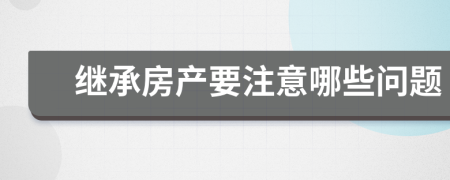 继承房产要注意哪些问题